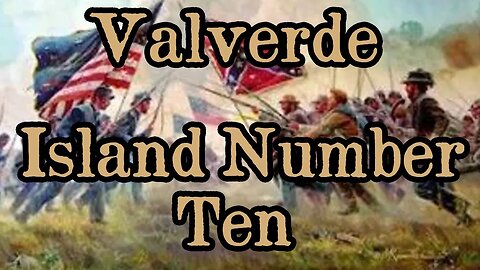 Valverde
Island Number
Ten